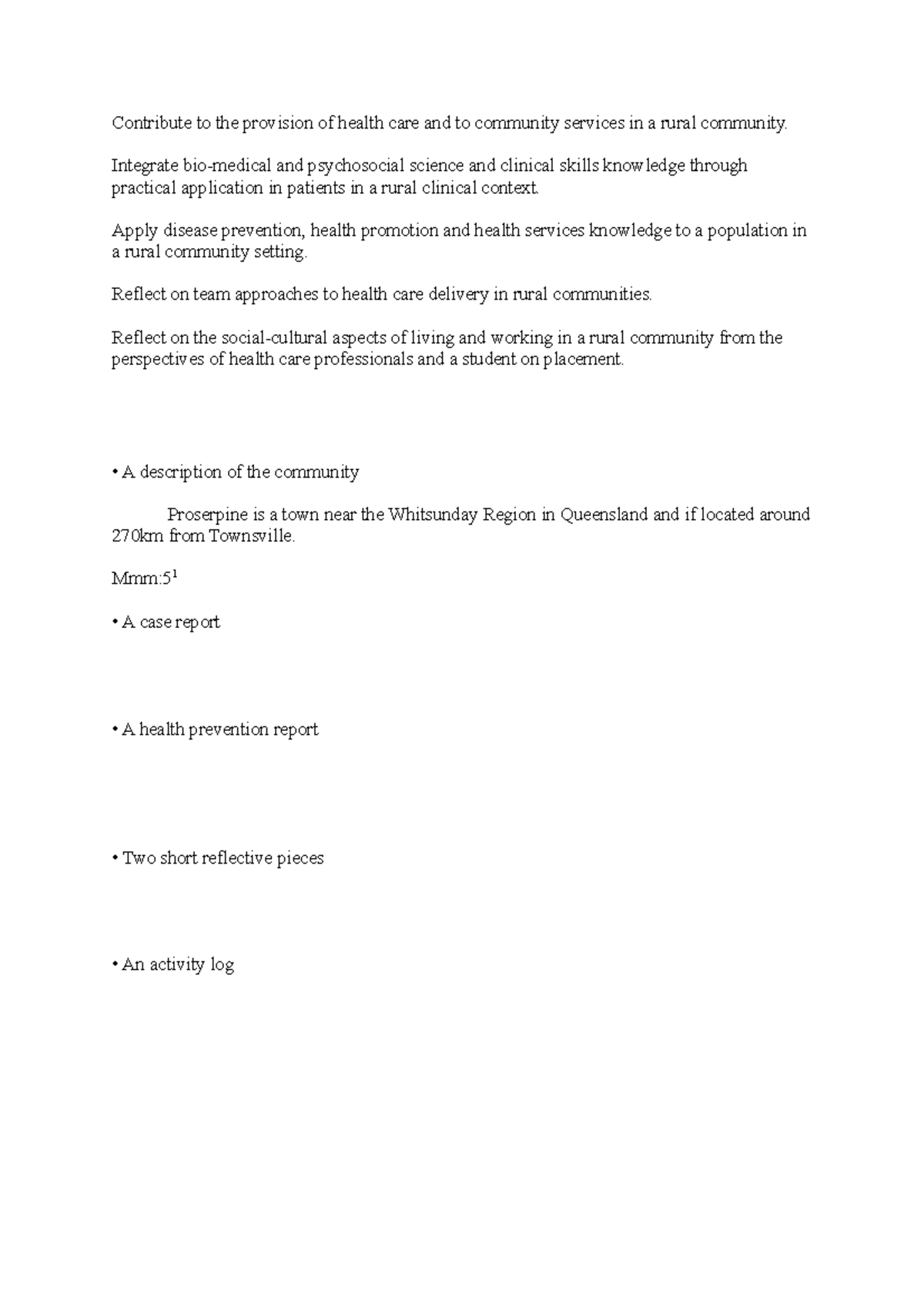 Contribute to the provision of health care and to community services in a rural community.

Integrate bio-medical and psychosocial science and clinical skills knowledge through practical application in patients in a rural clinical context.

Apply disease prevention, health promotion and health services knowledge to a population in a rural community setting.

Reflect on team approaches to health care delivery in rural communities.

Reflect on the social-cultural aspects of living and working in a rural community from the perspectives of health care professionals and a student on placement.

• A description of the community

Proserpine is a town near the Whitsunday Region in Queensland and if located around 270km from Townsville.

Mmm:5$^{1}$

• A case report

• A health prevention report

• Two short reflective pieces

• An activity log